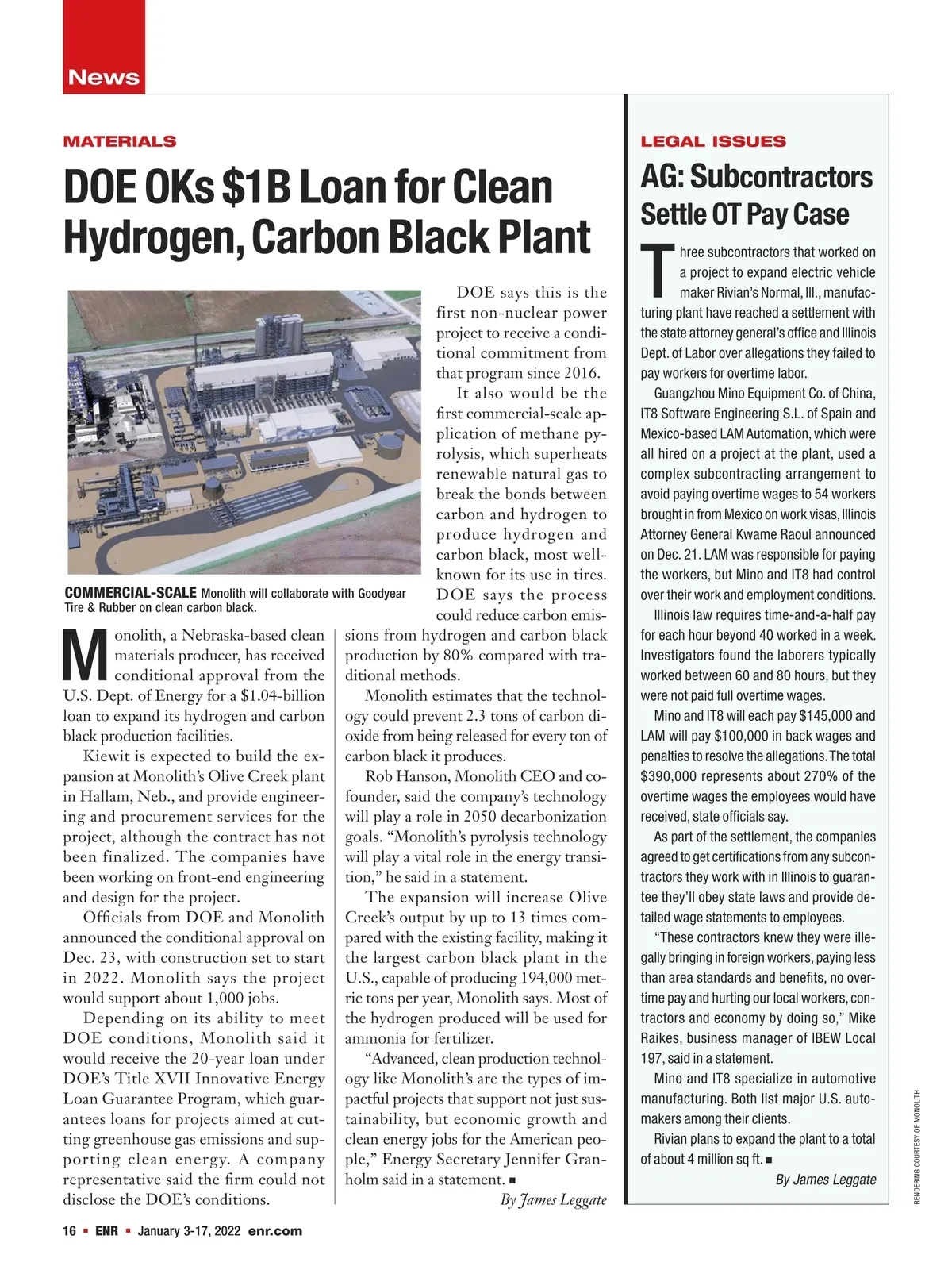 News

MATERIALS

DOE OKs $1B Loan for Clean Hydrogen, Carbon Black Plant

COMMERCIAL-SCALE Monolith will collaborate with Goodyear Tire & Rubber on clean carbon black.

Monolith, a Nebraska-based clean materials producer, has received conditional approval from the U.S. Dept. of Energy for a $1.04-billion loan to expand its hydrogen and carbon black production facilities.

Kiewit is expected to build the expansion at Monolith's Olive Creek plant in Hallam, Neb., and provide engineering and procurement services for the project, although the contract has not been finalized. The companies have been working on front-end engineering and design for the project.

Officials from DOE and Monolith announced the conditional approval on Dec. 23, with construction set to start in 2022. Monolith says the project would support about 1,000 jobs.

Depending on its ability to meet DOE conditions, Monolith said it would receive the 20-year loan under DOE's Title XVII Innovative Energy Loan Guarantee Program, which guarantees loans for projects aimed at cutting greenhouse gas emissions and supporting clean energy. A company representative said the firm could not disclose the DOE's conditions.

DOE says this is the first non-nuclear power project to receive a conditional commitment from that program since 2016.

It also would be the first commercial-scale application of methane pyrolysis, which superheats renewable natural gas to break the bonds between carbon and hydrogen to produce hydrogen and carbon black, most well-known for its use in tires. DOE says the process could reduce carbon emissions from hydrogen and carbon black production by 80% compared with traditional methods.

Monolith estimates that the technology could prevent 2.3 tons of carbon dioxide from being released for every ton of carbon black it produces.

Rob Hanson, Monolith CEO and co-founder, said the company's technology will play a role in 2050 decarbonization goals. "Monolith's pyrolysis technology will play a vital role in the energy transition," he said in a statement.

The expansion will increase Olive Creek's output by up to 13 times compared with the existing facility, making it the largest carbon black plant in the U.S., capable of producing 194,000 metric tons per year, Monolith says. Most of the hydrogen produced will be used for ammonia for fertilizer.

"Advanced, clean production technology like Monolith's are the types of impactful projects that support not just sustainability, but economic growth and clean energy jobs for the American people," Energy Secretary Jennifer Granholm said in a statement. ■

By James Leggate

LEGAL ISSUES

AG: Subcontractors Settle OT Pay Case

Three subcontractors that worked on a project to expand electric vehicle maker Rivian's Normal, Ill., manufacturing plant have reached a settlement with the state attorney general's office and Illinois Dept. of Labor over allegations they failed to pay workers for overtime labor.

Guangzhou Mino Equipment Co. of China, IT8 Software Engineering S.L. of Spain and Mexico-based LAM Automation, which were all hired on a project at the plant, used a complex subcontracting arrangement to avoid paying overtime wages to 54 workers brought in from Mexico on work visas, Illinois Attorney General Kwame Raoul announced on Dec. 21. LAM was responsible for paying the workers, but Mino and IT8 had control over their work and employment conditions.

Illinois law requires time-and-a-half pay for each hour beyond 40 worked in a week. Investigators found the laborers typically worked between 60 and 80 hours, but they were not paid full overtime wages.

Mino and IT8 will each pay $145,000 and LAM will pay $100,000 in back wages and penalties to resolve the allegations. The total $390,000 represents about 270% of the overtime wages the employees would have received, state officials say.

As part of the settlement, the companies agreed to get certifications from any subcontractors they work with in Illinois to guarantee they'll obey state laws and provide detailed wage statements to employees.

"These contractors knew they were illegally bringing in foreign workers, paying less than area standards and benefits, no overtime pay and hurting our local workers, contractors and economy by doing so," Mike Raikes, business manager of IBEW Local 197, said in a statement.

Mino and IT8 specialize in automotive manufacturing. Both list major U.S. automakers among their clients.

Rivian plans to expand the plant to a total of about 4 million sq ft. ■

By James Leggate

RENDERING COURTESY OF MONOLITH

16 ■ ENR ■ January 3-17, 2022 enr.com